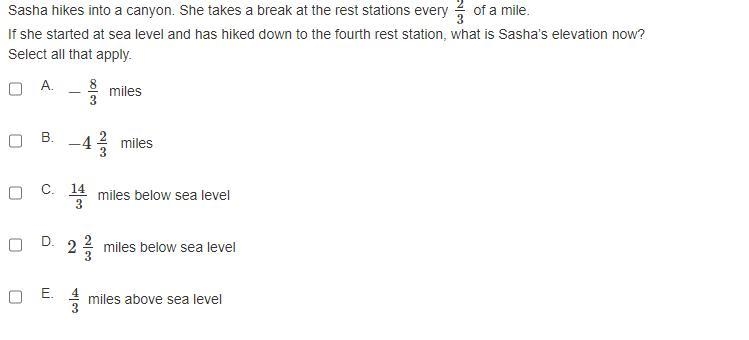 Sasha hikes into a canyon. She takes a break at the rest stations every $\frac{2}{3}$ of a mile.
If she started at sea level and has hiked down to the fourth rest station, what is Sasha's elevation now?
Select all that apply.

A. $-\frac{8}{3}$ miles

B. $-4\frac{2}{3}$ miles

C. $\frac{14}{3}$ miles below sea level

D. $2\frac{2}{3}$ miles below sea level

E. $\frac{4}{3}$ miles above sea level